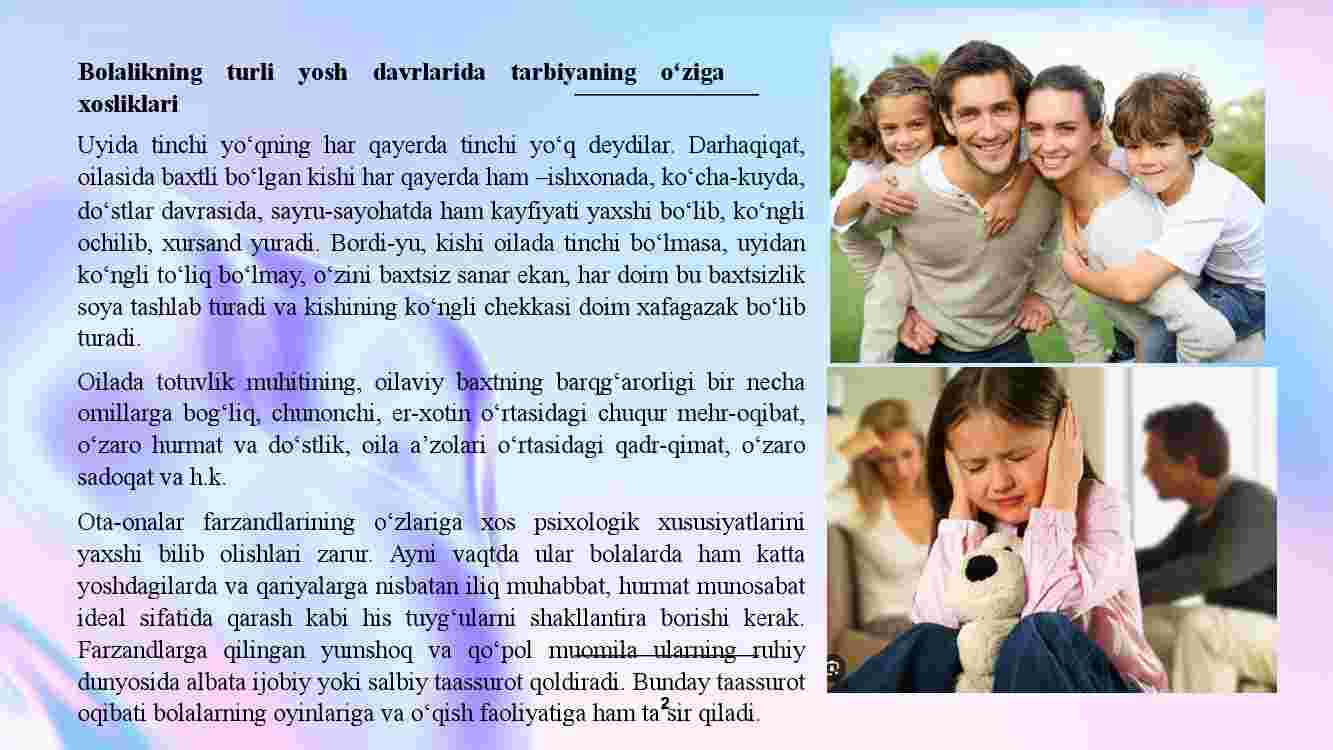 **Bolalikning turli yosh davrlarida tarbiyaning o‘ziga xosliklari**

Uyida tinchi yo‘qning har qayerda tinchi yo‘q deydilar. Darhaqiqat, oilasida baxtli bo‘lgan kishi har qayerda ham –ishxonada, ko‘cha-kuyda, do‘stlar davrasida, sayru-sayohatda ham kayfiyati yaxshi bo‘lib, ko‘ngli ochilib, xursand yuradi. Bordi-yu, kishi oilada tinchi bo‘lmasa, uyidan ko‘ngli to‘liq bo‘lmay, o‘zini baxtsiz sanar ekan, har doim bu baxtsizlik soya tashlab turadi va kishining ko‘ngli chekkasi doim xafagazak bo‘lib turadi.

Oilada totuvlik muhitining, oilaviy baxtning barqg‘arorligi bir necha omillarga bog‘liq, chunonchi, er-xotin o‘rtasidagi chuqur mehr-oqibat, o‘zaro hurmat va do‘stlik, oila a’zolari o‘rtasidagi qadr-qimat, o‘zaro sadoqat va h.k.

Ota-onalar farzandlarining o‘zlariga xos psixologik xususiyatlarini yaxshi bilib olishlari zarur. Ayni vaqtda ular bolalarda ham katta yoshdagilarda va qariyalarga nisbatan iliq muhabbat, hurmat munosabat ideal sifatida qarash kabi his tuyg‘ularni shakllantira borishi kerak. Farzandlarga qilingan yumshoq va qo‘pol muomila ularning ruhiy dunyosida albata ijobiy yoki salbiy taassurot qoldiradi. Bunday taassurot oqibati bolalarning oyinlariga va o‘qish faoliyatiga ham ta’sir qiladi.

2